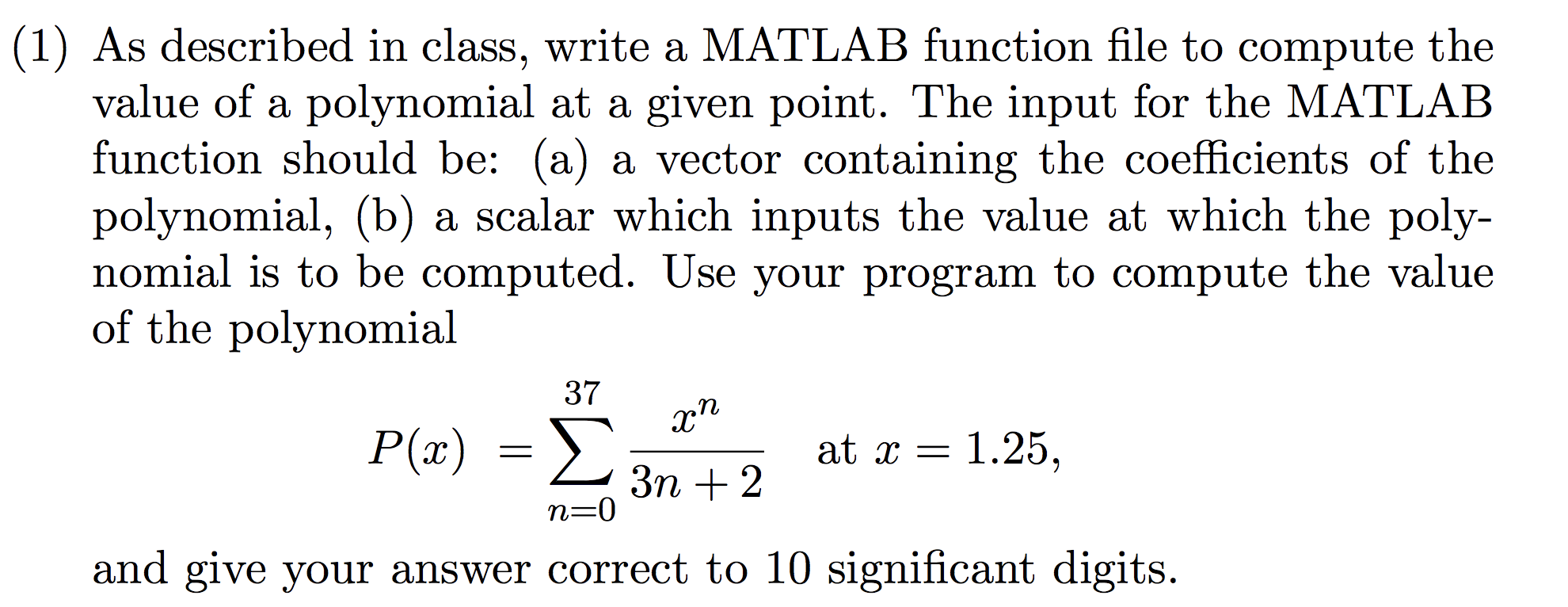 (1) As described in class, write a MATLAB function file to compute the value of a polynomial at a given point. The input for the MATLAB function should be: (a) a vector containing the coefficients of the polynomial, (b) a scalar which inputs the value at which the polynomial is to be computed. Use your program to compute the value of the polynomial

$P(x) = \sum_{n=0}^{37} \frac{x^n}{3n+2}$ at $x = 1.25$,

and give your answer correct to 10 significant digits.